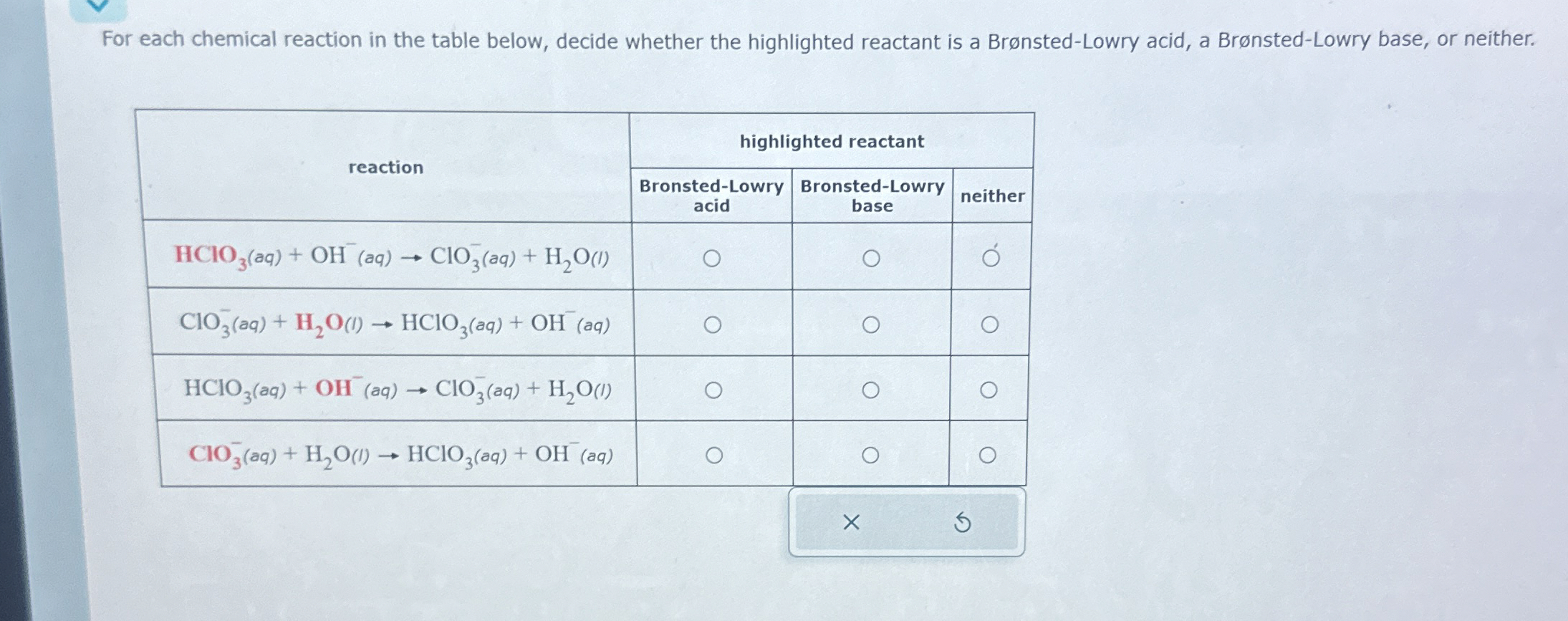 For each chemical reaction in the table below, decide whether the highlighted reactant is a Brønsted-Lowry acid, a Brønsted-Lowry base, or neither.

| reaction | highlighted reactant | | |
|---|---|---|---|
| | Bronsted-Lowry acid | Bronsted-Lowry base | neither |
| $HClO_3(aq) + OH^-(aq) \rightarrow ClO_3^-(aq) + H_2O(l)$ | ○ | ○ | ○ |
| $ClO_3^-(aq) + H_2O(l) \rightarrow HClO_3(aq) + OH^-(aq)$ | ○ | ○ | ○ |
| $HClO_3(aq) + OH^-(aq) \rightarrow ClO_3^-(aq) + H_2O(l)$ | ○ | ○ | ○ |
| $ClO_3^-(aq) + H_2O(l) \rightarrow HClO_3(aq) + OH^-(aq)$ | ○ | ○ | ○ |

×